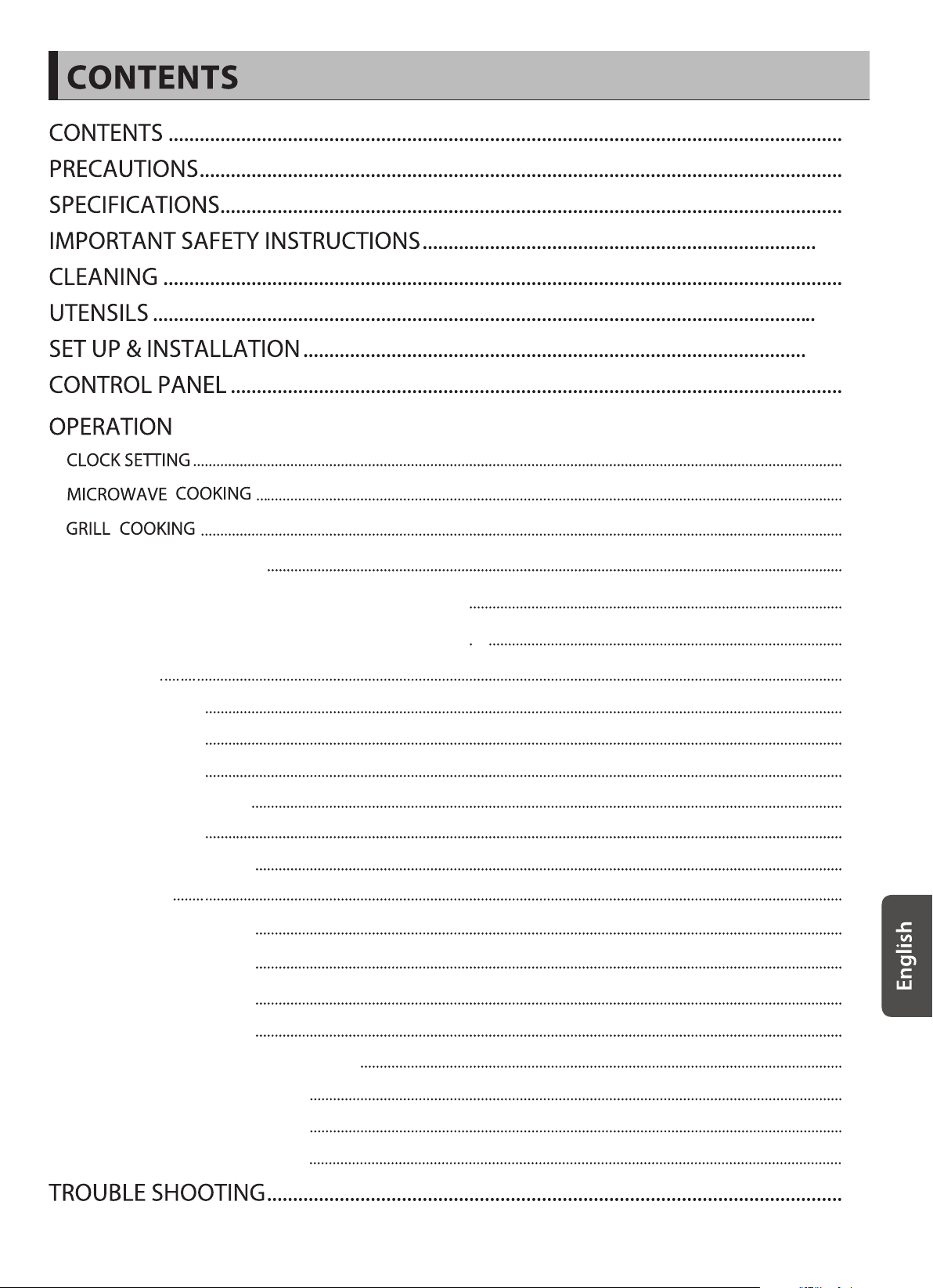 CONTENTS

CONTENTS

PRECAUTIONS

SPECIFICATIONS

IMPORTANT SAFETY INSTRUCTIONS

CLEANING

UTENSILS

SET UP & INSTALLATION

CONTROL PANEL

OPERATION

CLOCK SETTING

MICROWAVE COOKING

GRILL COOKING

TROUBLE SHOOTING

English